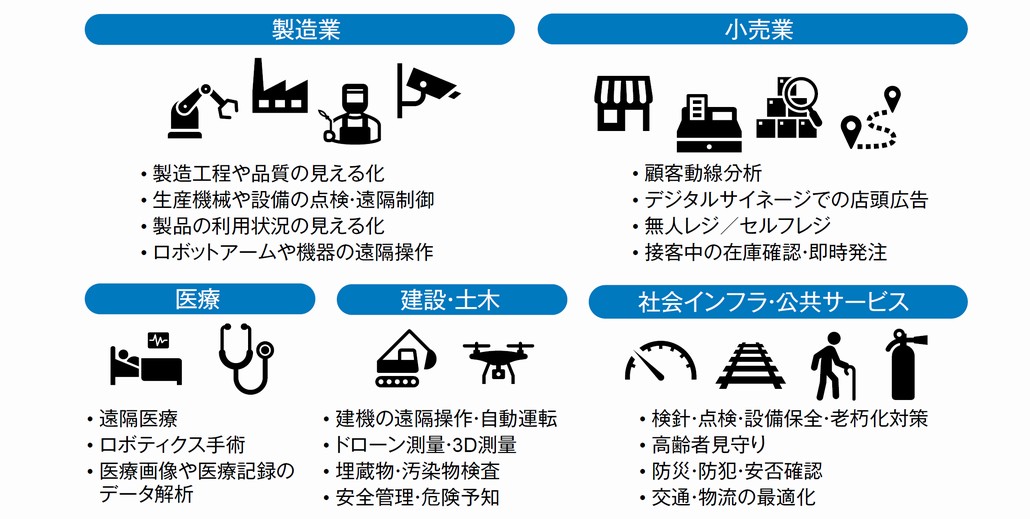 製造業

・製造工程や品質の見える化
・生産機械や設備の点検･遠隔制御
・製品の利用状況の見える化
・ロボットアームや機器の遠隔操作

小売業

・顧客動線分析
・デジタルサイネージでの店頭広告
・無人レジ／セルフレジ
・接客中の在庫確認･即時発注

医療

・遠隔医療
・ロボティクス手術
・医療画像や医療記録のデータ解析

建設･土木

・建機の遠隔操作･自動運転
・ドローン測量･3D測量
・埋蔵物･汚染物検査
・安全管理･危険予知

社会インフラ･公共サービス

・検針･点検･設備保全･老朽化対策
・高齢者見守り
・防災･防犯･安否確認
・交通･物流の最適化